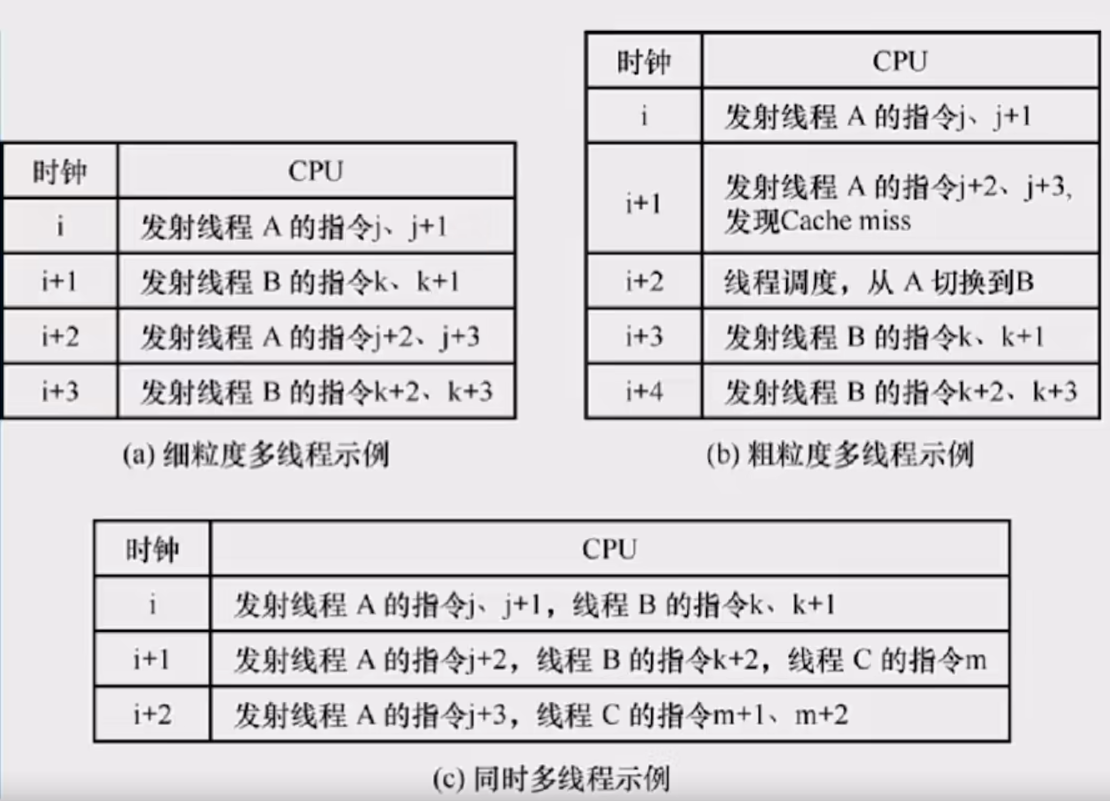 | 时钟 | CPU |
|---|---|
| i | 发射线程A的指令j、j+1 |
| i+1 | 发射线程B的指令k、k+1 |
| i+2 | 发射线程A的指令j+2、j+3 |
| i+3 | 发射线程B的指令k+2、k+3 |

(a)细粒度多线程示例

| 时钟 | CPU |
|---|---|
| i | 发射线程A的指令j、j+1 |
| i+1 | 发射线程A的指令j+2、j+3,发现Cache miss |
| i+2 | 线程调度,从A切换到B |
| i+3 | 发射线程B的指令k、k+1 |
| i+4 | 发射线程B的指令k+2、k+3 |

(b)粗粒度多线程示例

| 时钟 | CPU |
|---|---|
| i | 发射线程A的指令j、j+1,线程B的指令k、k+1 |
| i+1 | 发射线程A的指令j+2,线程B的指令k+2,线程C的指令m |
| i+2 | 发射线程A的指令j+3,线程C的指令m+1、m+2 |

(c)同时多线程示例